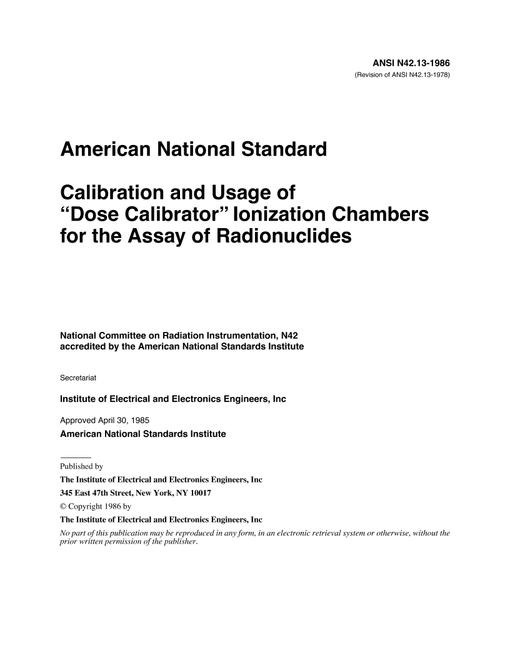 ANSI N42.13-1986
(Revision of ANSI N42.13-1978)

American National Standard

Calibration and Usage of
"Dose Calibrator" Ionization Chambers
for the Assay of Radionuclides

National Committee on Radiation Instrumentation, N42
accredited by the American National Standards Institute

Secretariat

Institute of Electrical and Electronics Engineers, Inc

Approved April 30, 1985
American National Standards Institute

Published by
The Institute of Electrical and Electronics Engineers, Inc
345 East 47th Street, New York, NY 10017
© Copyright 1986 by
The Institute of Electrical and Electronics Engineers, Inc

No part of this publication may be reproduced in any form, in an electronic retrieval system or otherwise, without the prior written permission of the publisher.